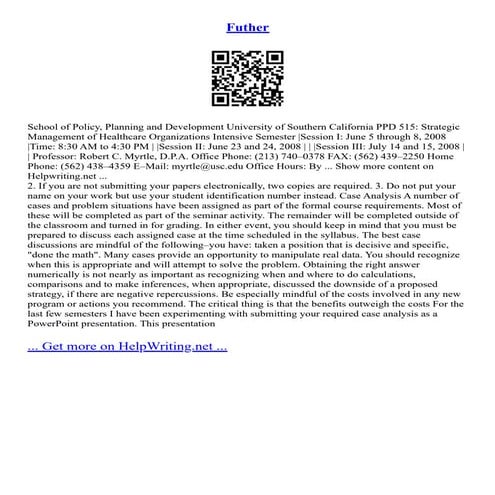 Futher

School of Policy, Planning and Development University of Southern California PPD 515: Strategic Management of Healthcare Organizations Intensive Semester |Session I: June 5 through 8, 2008 |Time: 8:30 AM to 4:30 PM | |Session II: June 23 and 24, 2008 | | |Session III: July 14 and 15, 2008 | | Professor: Robert C. Myrtle, D.P.A. Office Phone: (213) 740–0378 FAX: (562) 439–2250 Home Phone: (562) 438–4359 E–Mail: myrtle@usc.edu Office Hours: By ... Show more content on Helpwriting.net ...
2. If you are not submitting your papers electronically, two copies are required. 3. Do not put your name on your work but use your student identification number instead. Case Analysis A number of cases and problem situations have been assigned as part of the formal course requirements. Most of these will be completed as part of the seminar activity. The remainder will be completed outside of the classroom and turned in for grading. In either event, you should keep in mind that you must be prepared to discuss each assigned case at the time scheduled in the syllabus. The best case discussions are mindful of the following–you have: taken a position that is decisive and specific, "done the math". Many cases provide an opportunity to manipulate real data. You should recognize when this is appropriate and will attempt to solve the problem. Obtaining the right answer numerically is not nearly as important as recognizing when and where to do calculations, comparisons and to make inferences, when appropriate, discussed the downside of a proposed strategy, if there are negative repercussions. Be especially mindful of the costs involved in any new program or actions you recommend. The critical thing is that the benefits outweigh the costs For the last few semesters I have been experimenting with submitting your required case analysis as a PowerPoint presentation. This presentation

... Get more on HelpWriting.net ...